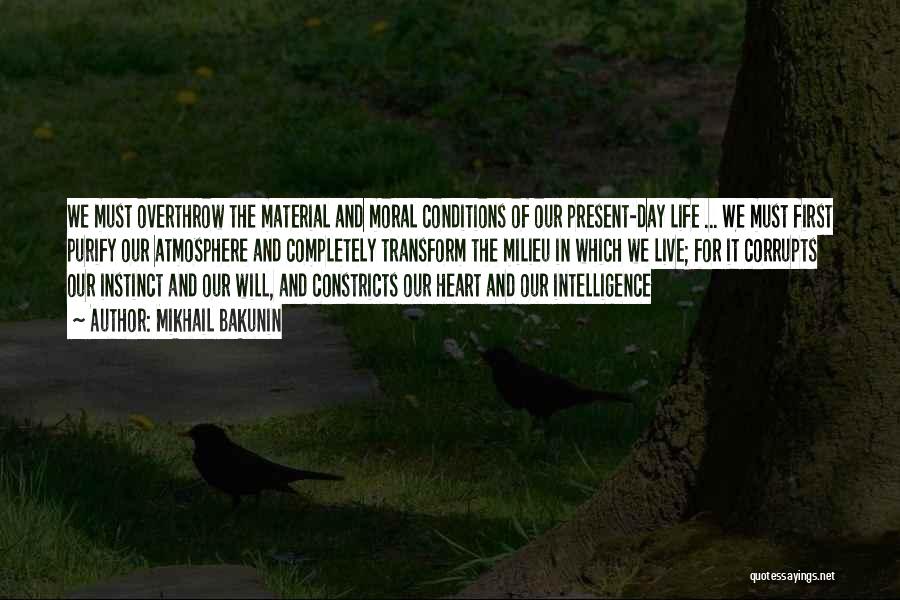 WE MUST OVERTHROW THE MATERIAL AND MORAL CONDITIONS OF OUR PRESENT-DAY LIFE ... WE MUST FIRST PURIFY OUR ATMOSPHERE AND COMPLETELY TRANSFORM THE MILIEU IN WHICH WE LIVE; FOR IT CORRUPTS OUR INSTINCT AND OUR WILL, AND CONSTRICTS OUR HEART AND OUR INTELLIGENCE

~ AUTHOR: MIKHAIL BAKUNIN

quotessayings.net